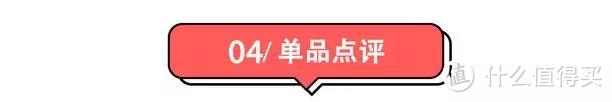 04/ 单品点评

值 什么值得买